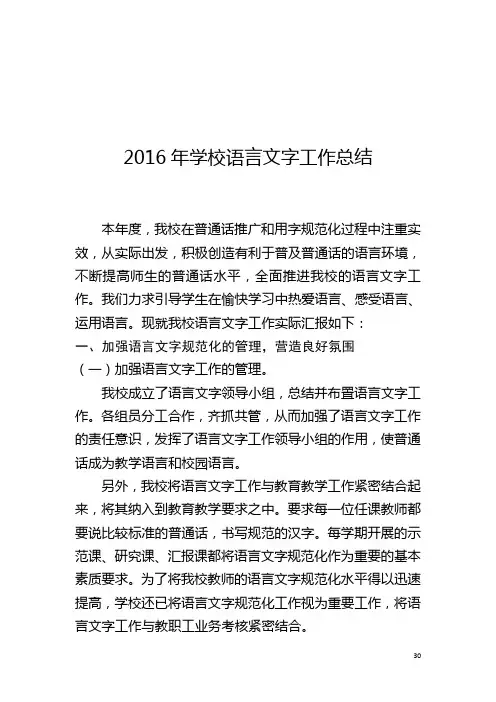 2016 年学校语言文字工作总结

本年度，我校在普通话推广和用字规范化过程中注重实效，从实际出发，积极创造有利于普及普通话的语言环境，不断提高师生的普通话水平，全面推进我校的语言文字工作。我们力求引导学生在愉快学习中热爱语言、感受语言、运用语言。现就我校语言文字工作实际汇报如下：

一、加强语言文字规范化的管理，营造良好氛围

（一）加强语言文字工作的管理。

我校成立了语言文字领导小组，总结并布置语言文字工作。各组员分工合作，齐抓共管，从而加强了语言文字工作的责任意识，发挥了语言文字工作领导小组的作用，使普通话成为教学语言和校园语言。

另外，我校将语言文字工作与教育教学工作紧密结合起来，将其纳入到教育教学要求之中。要求每一位任课教师都要说比较标准的普通话，书写规范的汉字。每学期开展的示范课、研究课、汇报课都将语言文字规范化作为重要的基本素质要求。为了将我校教师的语言文字规范化水平得以迅速提高，学校还已将语言文字规范化工作视为重要工作，将语言文字工作与教职工业务考核紧密结合。

30